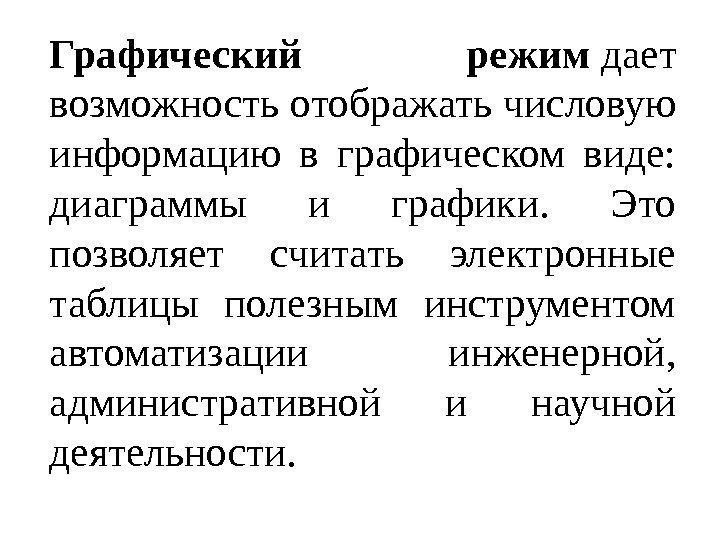 Графический режим дает возможность отображать числовую информацию в графическом виде: диаграммы и графики. Это позволяет считать электронные таблицы полезным инструментом автоматизации инженерной, административной и научной деятельности.